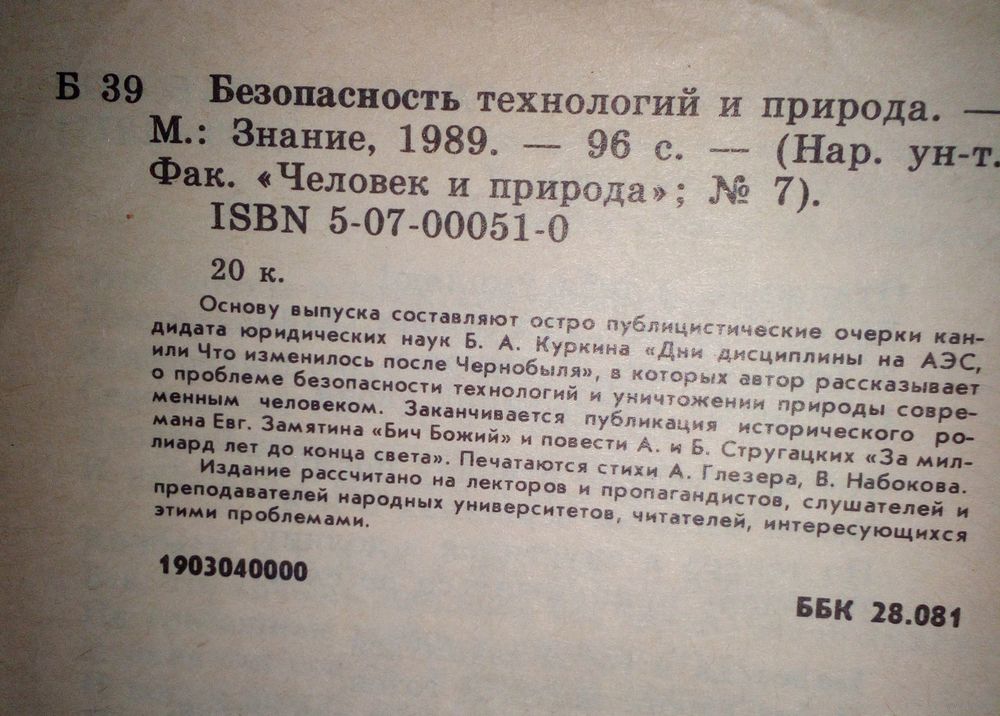 Б 39 Безопасность технологий и природа. — М.: Знание, 1989. — 96 с. — (Нар. ун-т. Фак. «Человек и природа»; № 7).
ISBN 5-07-00051-0

20 к.

Основу выпуска составляют остро публицистические очерки кандидата юридических наук Б. А. Куркина «Дни дисциплины на АЭС, или Что изменилось после Чернобыля», в которых автор рассказывает о проблеме безопасности технологий и уничтожении природы современным человеком. Заканчивается публикация исторического романа Евг. Замятина «Бич Божий» и повести А. и Б. Стругацких «За миллиард лет до конца света». Печатаются стихи А. Глезера, В. Набокова.
Издание рассчитано на лекторов и пропагандистов, слушателей и преподавателей народных университетов, читателей, интересующихся этими проблемами.

1903040000

ББК 28.081